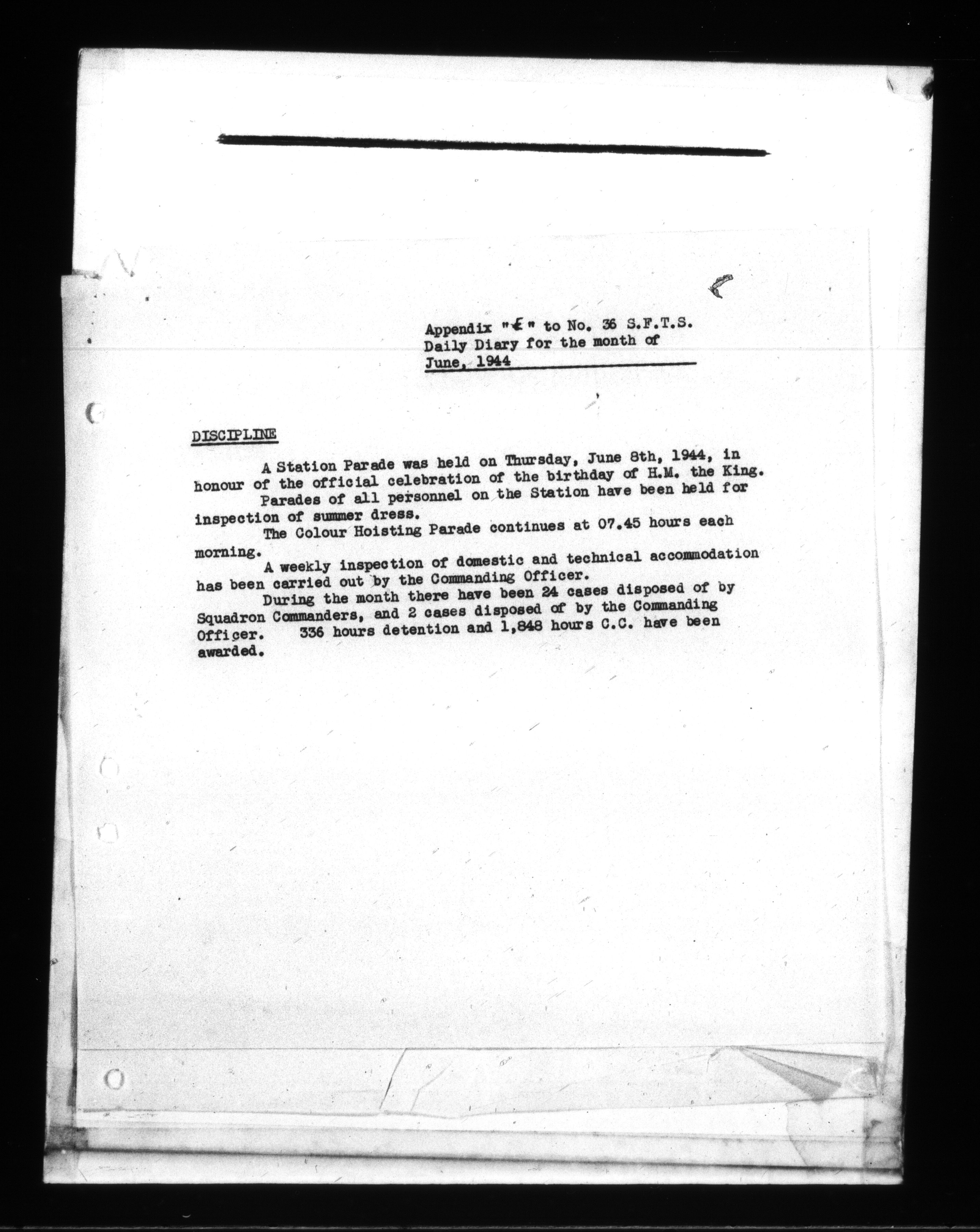 Appendix "E" to No. 36 S.F.T.S. Daily Diary for the month of June, 1944

DISCIPLINE

A Station Parade was held on Thursday, June 8th, 1944, in honour of the official celebration of the birthday of H.M. the King.

Parades of all personnel on the Station have been held for inspection of summer dress.

The Colour Hoisting Parade continues at 07.45 hours each morning.

A weekly inspection of domestic and technical accommodation has been carried out by the Commanding Officer.

During the month there have been 24 cases disposed of by Squadron Commanders, and 2 cases disposed of by the Commanding Officer. 336 hours detention and 1,848 hours C.C. have been awarded.